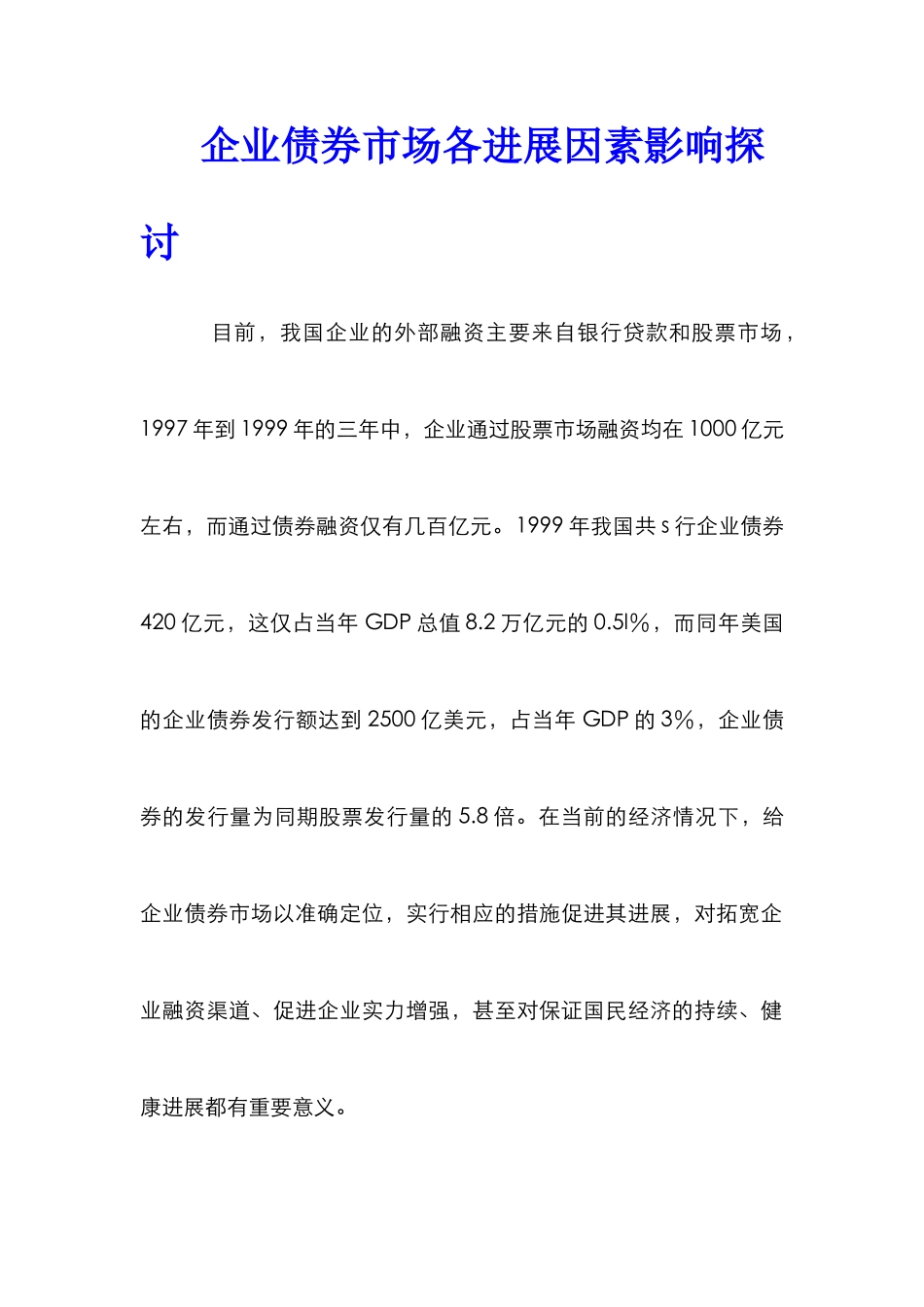 企业债券市场各进展因素影响探讨

目前，我国企业的外部融资主要来自银行贷款和股票市场，1997年到1999年的三年中，企业通过股票市场融资均在1000亿元左右，而通过债券融资仅有几百亿元。1999年我国共s行企业债券420亿元，这仅占当年GDP总值8.2万亿元的0.5l%，而同年美国的企业债券发行额达到2500亿美元，占当年GDP的3%，企业债券的发行量为同期股票发行量的5.8倍。在当前的经济情况下，给企业债券市场以准确定位，实行相应的措施促进其进展，对拓宽企业融资渠道、促进企业实力增强，甚至对保证国民经济的持续、健康进展都有重要意义。